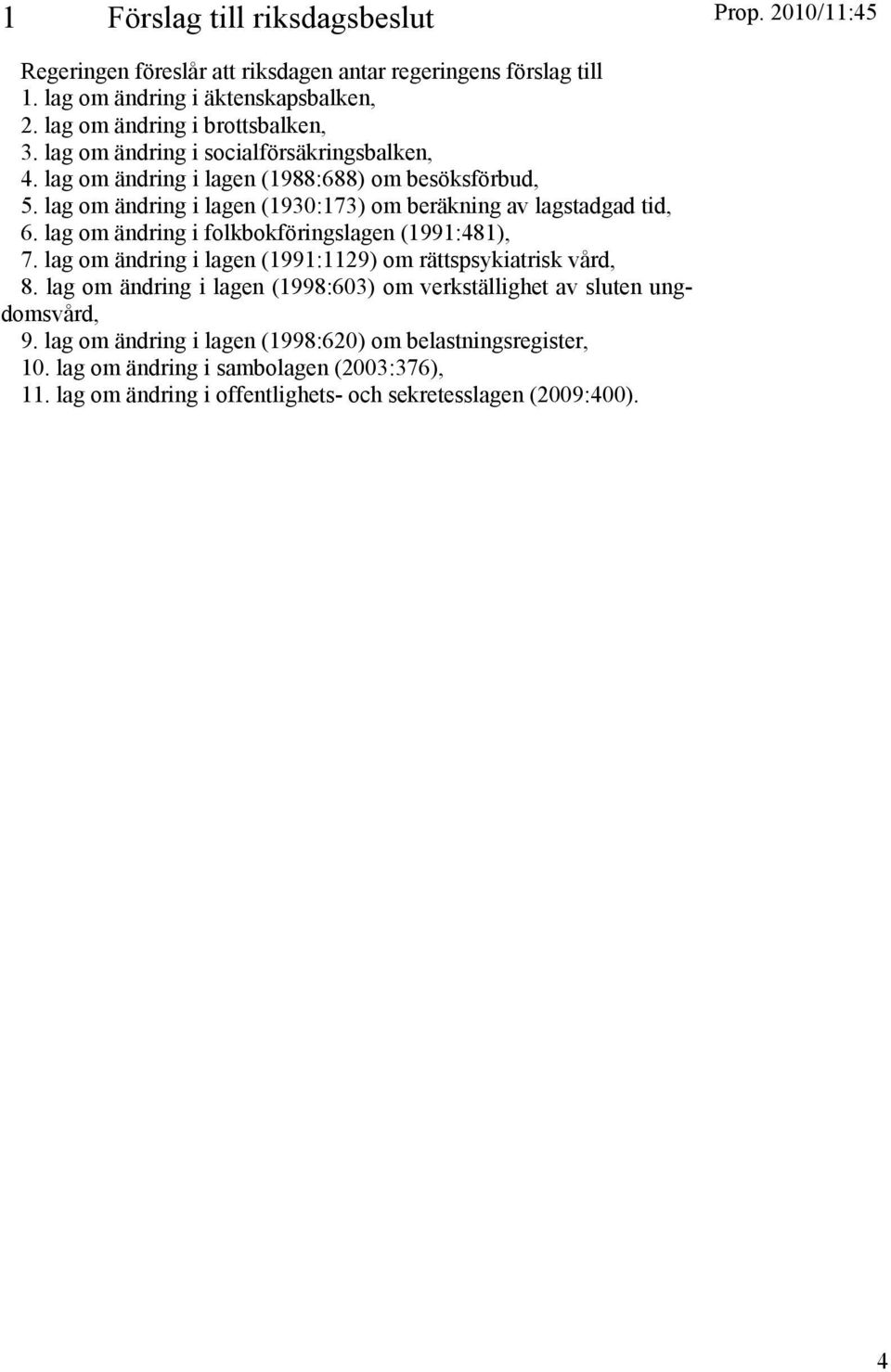 1 Förslag till riksdagsbeslut

Prop. 2010/11:45

Regeringen föreslår att riksdagen antar regeringens förslag till
1. lag om ändring i äktenskapsbalken,
2. lag om ändring i brottsbalken,
3. lag om ändring i socialförsäkringsbalken,
4. lag om ändring i lagen (1988:688) om besöksförbud,
5. lag om ändring i lagen (1930:173) om beräkning av lagstadgad tid,
6. lag om ändring i folkbokföringslagen (1991:481),
7. lag om ändring i lagen (1991:1129) om rättspsykiatrisk vård,
8. lag om ändring i lagen (1998:603) om verkställighet av sluten ungdomsvård,
9. lag om ändring i lagen (1998:620) om belastningsregister,
10. lag om ändring i sambolagen (2003:376),
11. lag om ändring i offentlighets- och sekretesslagen (2009:400).

4